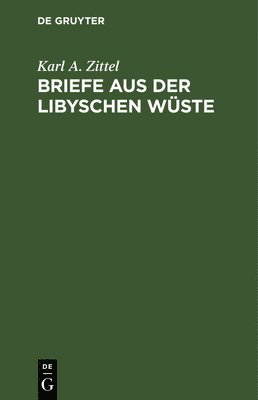 DE GRUYTER

Karl A. Zittel

BRIEFE AUS DER LIBYSCHEN WÜSTE

DE
G